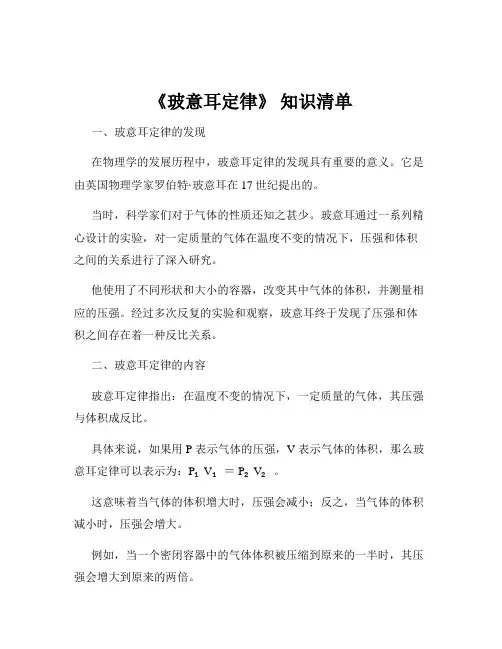 《玻意耳定律》 知识清单

一、玻意耳定律的发现

在物理学的发展历程中，玻意耳定律的发现具有重要的意义。它是由英国物理学家罗伯特·玻意耳在 17 世纪提出的。

当时，科学家们对于气体的性质还知之甚少。玻意耳通过一系列精心设计的实验，对一定质量的气体在温度不变的情况下，压强和体积之间的关系进行了深入研究。

他使用了不同形状和大小的容器，改变其中气体的体积，并测量相应的压强。经过多次反复的实验和观察，玻意耳终于发现了压强和体积之间存在着一种反比关系。

二、玻意耳定律的内容

玻意耳定律指出：在温度不变的情况下，一定质量的气体，其压强与体积成反比。

具体来说，如果用 P 表示气体的压强，V 表示气体的体积，那么玻意耳定律可以表示为：$P_1 V_1 = P_2 V_2$ 。

这意味着当气体的体积增大时，压强会减小；反之，当气体的体积减小时，压强会增大。

例如，当一个密闭容器中的气体体积被压缩到原来的一半时，其压强会增大到原来的两倍。